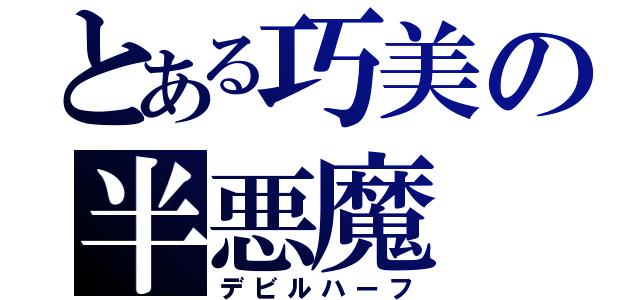 とある巧美の
半悪魔
デビルハーフ